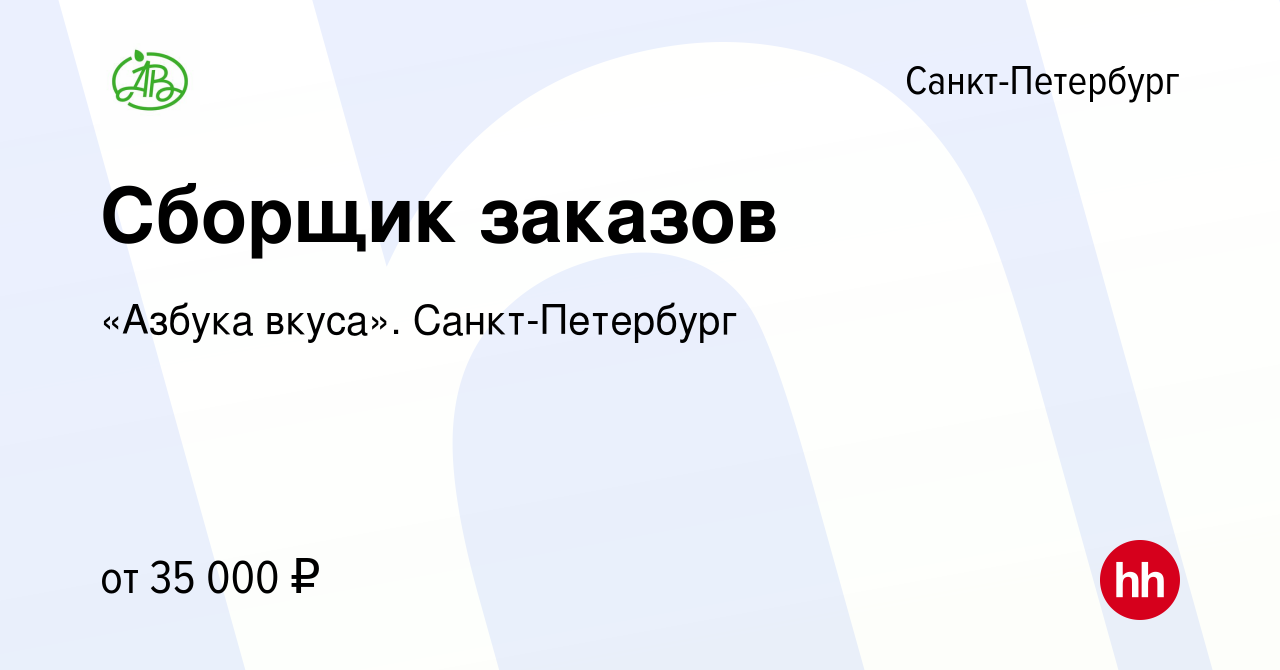 АВ

Санкт-Петербург

Сборщик заказов

«Азбука вкуса». Санкт-Петербург

от 35 000 ₽

hh